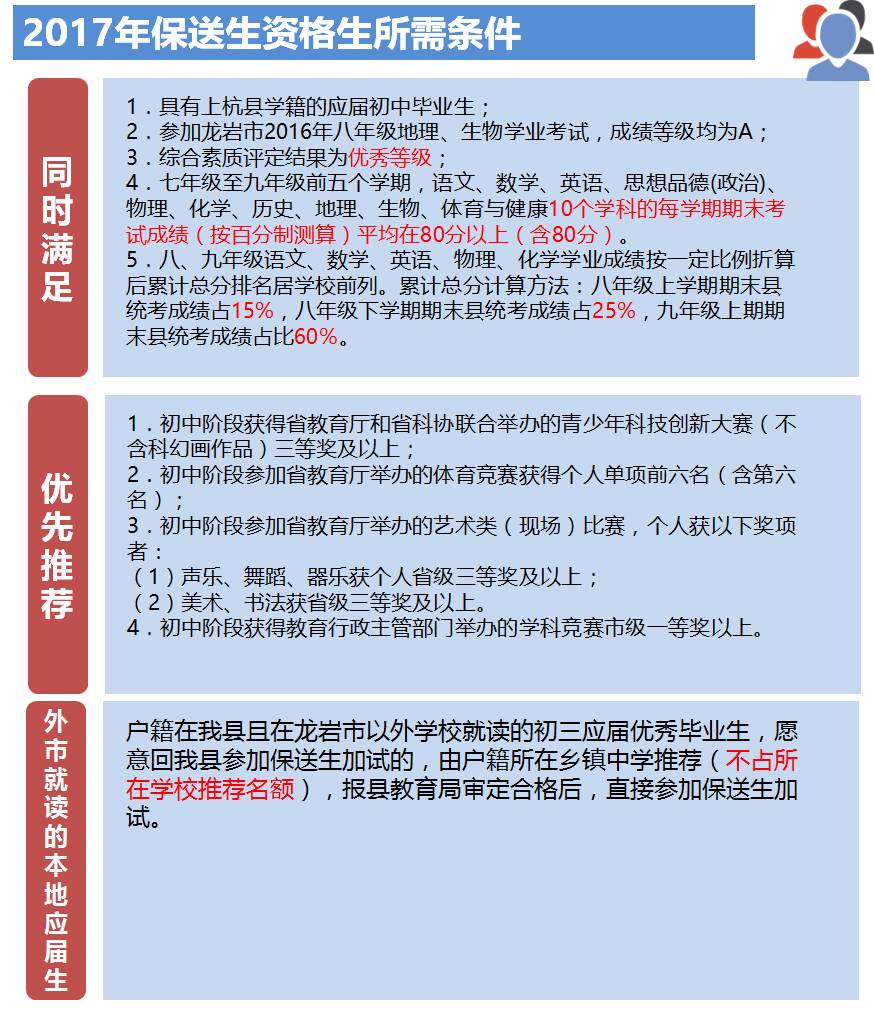 2017年保送生资格生所需条件

同时满足

1．具有上杭县学籍的应届初中毕业生；
2．参加龙岩市2016年八年级地理、生物学业考试，成绩等级均为A；
3．综合素质评定结果为优秀等级；
4．七年级至九年级前五个学期，语文、数学、英语、思想品德(政治)、物理、化学、历史、地理、生物、体育与健康10个学科的每学期期末考试成绩（按百分制测算）平均在80分以上（含80分）。
5．八、九年级语文、数学、英语、物理、化学学业成绩按一定比例折算后累计总分排名居学校前列。累计总分计算方法：八年级上学期期末县统考成绩占15%，八年级下学期期末县统考成绩占25%，九年级上期期末县统考成绩占比60%。

优先推荐

1．初中阶段获得省教育厅和省科协联合举办的青少年科技创新大赛（不含科幻画作品）三等奖及以上；
2．初中阶段参加省教育厅举办的体育竞赛获得个人单项前六名（含第六名）；
3．初中阶段参加省教育厅举办的艺术类（现场）比赛，个人获以下奖项者：
（1）声乐、舞蹈、器乐获个人省级三等奖及以上；
（2）美术、书法获省级三等奖及以上。
4．初中阶段获得教育行政主管部门举办的学科竞赛市级一等奖以上。

外市就读的本地应届生

户籍在我县且在龙岩市以外学校就读的初三应届优秀毕业生，愿意回我县参加保送生加试的，由户籍所在乡镇中学推荐（不占所在学校推荐名额），报县教育局审定合格后，直接参加保送生加试。